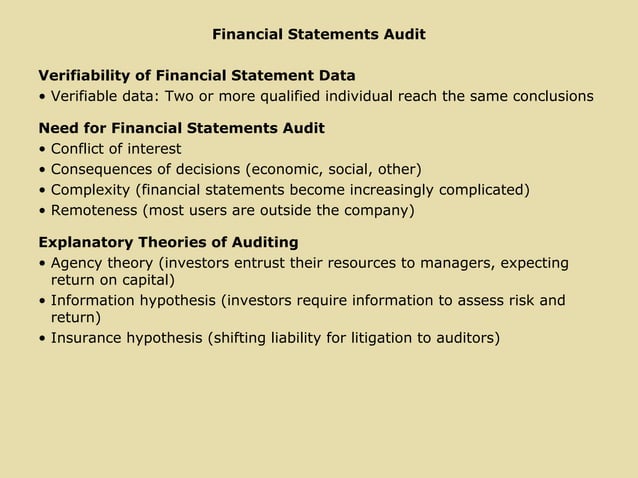 Financial Statements Audit

Verifiability of Financial Statement Data
• Verifiable data: Two or more qualified individual reach the same conclusions

Need for Financial Statements Audit
• Conflict of interest
• Consequences of decisions (economic, social, other)
• Complexity (financial statements become increasingly complicated)
• Remoteness (most users are outside the company)

Explanatory Theories of Auditing
• Agency theory (investors entrust their resources to managers, expecting return on capital)
• Information hypothesis (investors require information to assess risk and return)
• Insurance hypothesis (shifting liability for litigation to auditors)